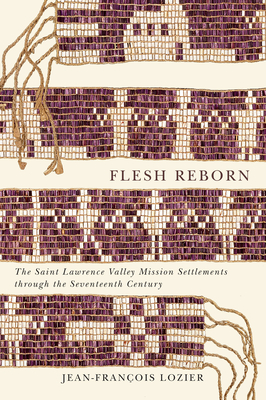 FLESH REBORN

The Saint Lawrence Valley Mission Settlements through the Seventeenth Century

JEAN-FRANÇOIS LOZIER